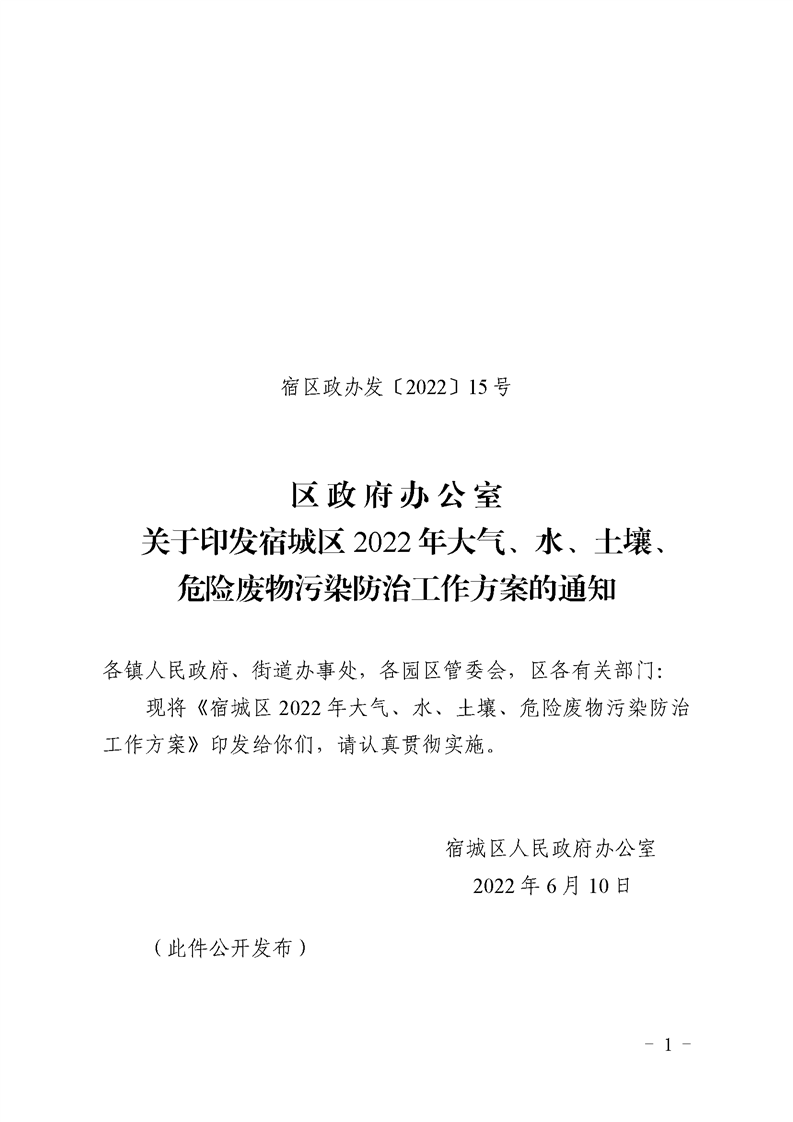 宿区政办发〔2022〕15号

区政府办公室
关于印发宿城区2022年大气、水、土壤、危险废物污染防治工作方案的通知

各镇人民政府、街道办事处，各园区管委会，区各有关部门：

现将《宿城区2022年大气、水、土壤、危险废物污染防治工作方案》印发给你们，请认真贯彻实施。

宿城区人民政府办公室
2022年6月10日

（此件公开发布）

－ 1 －